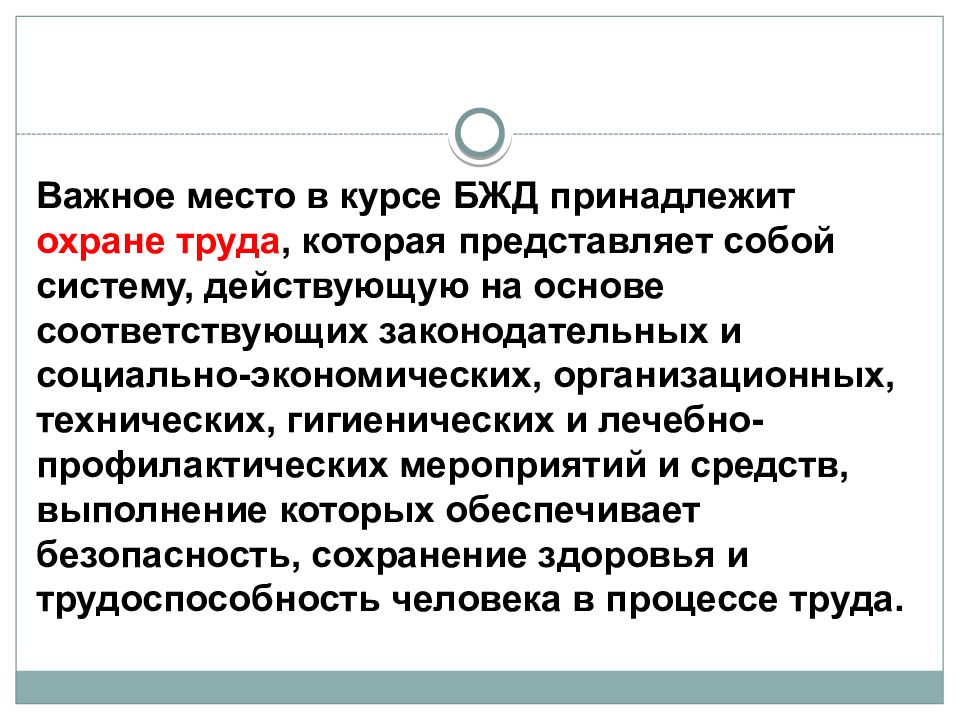 Важное место в курсе БЖД принадлежит охране труда, которая представляет собой систему, действующую на основе соответствующих законодательных и социально-экономических, организационных, технических, гигиенических и лечебно-профилактических мероприятий и средств, выполнение которых обеспечивает безопасность, сохранение здоровья и трудоспособность человека в процессе труда.